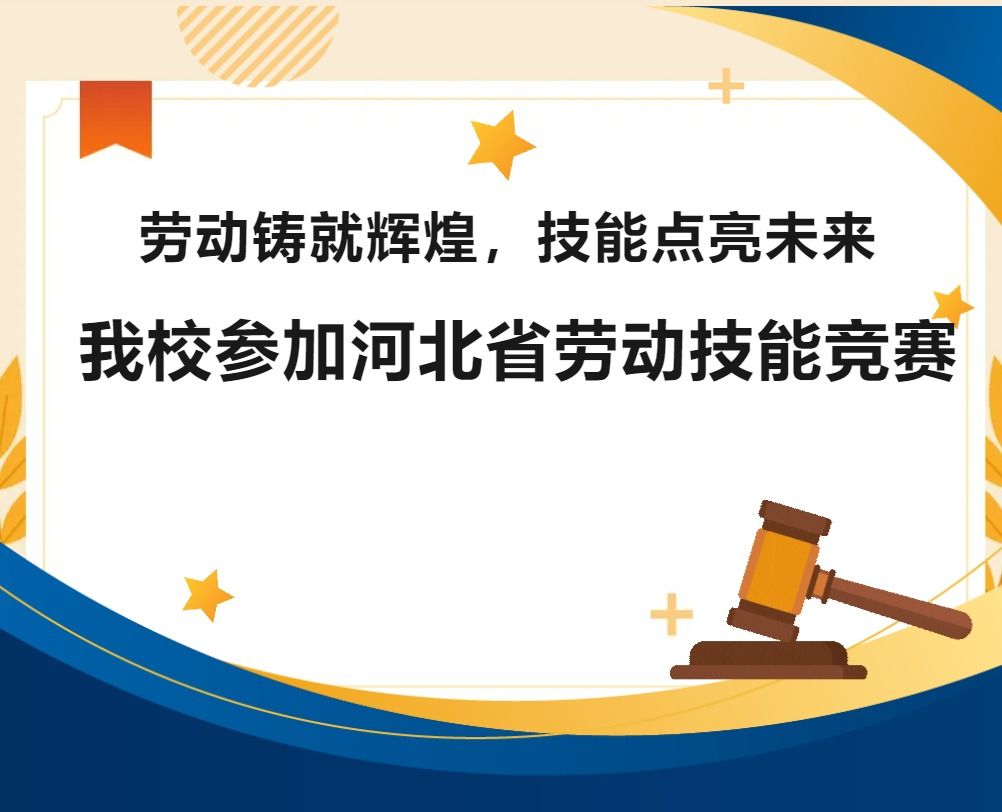 劳动铸就辉煌，技能点亮未来

我校参加河北省劳动技能竞赛